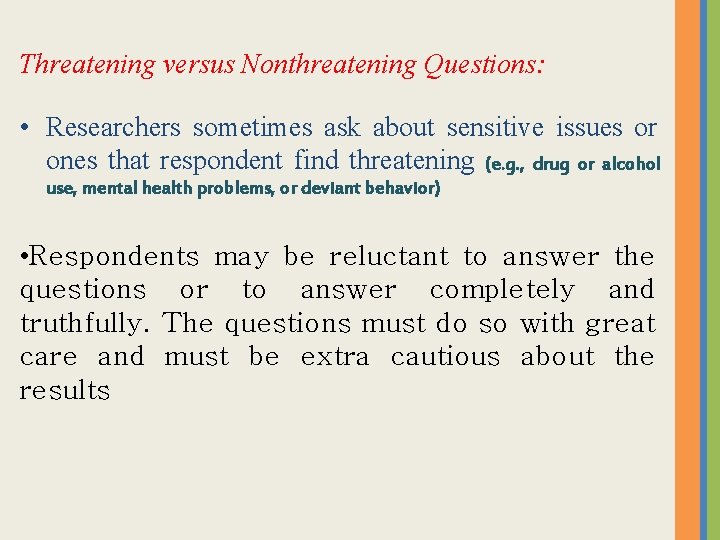 Threatening versus Nonthreatening Questions:

• Researchers sometimes ask about sensitive issues or ones that respondent find threatening (e.g., drug or alcohol use, mental health problems, or deviant behavior)

•Respondents may be reluctant to answer the questions or to answer completely and truthfully. The questions must do so with great care and must be extra cautious about the results